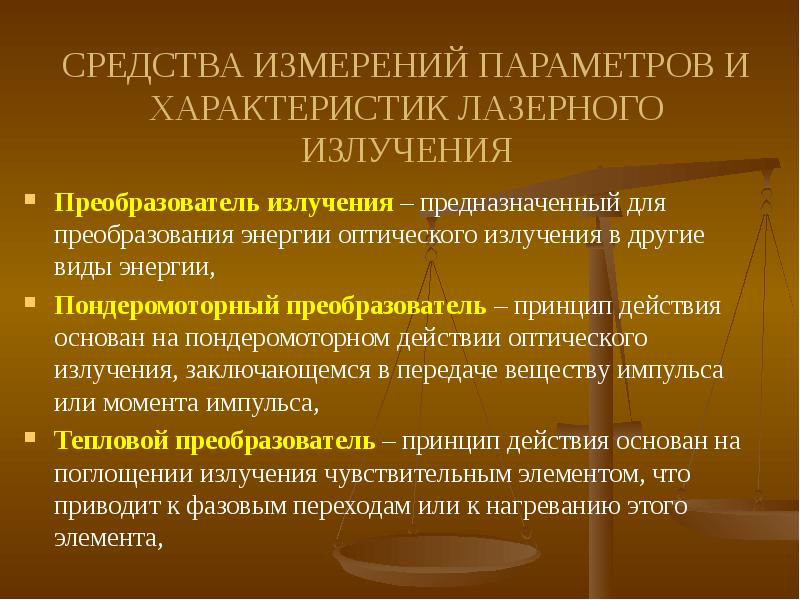 СРЕДСТВА ИЗМЕРЕНИЙ ПАРАМЕТРОВ И ХАРАКТЕРИСТИК ЛАЗЕРНОГО ИЗЛУЧЕНИЯ

• Преобразователь излучения – предназначенный для преобразования энергии оптического излучения в другие виды энергии,

• Пондеромоторный преобразователь – принцип действия основан на пондеромоторном действии оптического излучения, заключающемся в передаче веществу импульса или момента импульса,

• Тепловой преобразователь – принцип действия основан на поглощении излучения чувствительным элементом, что приводит к фазовым переходам или к нагреванию этого элемента,